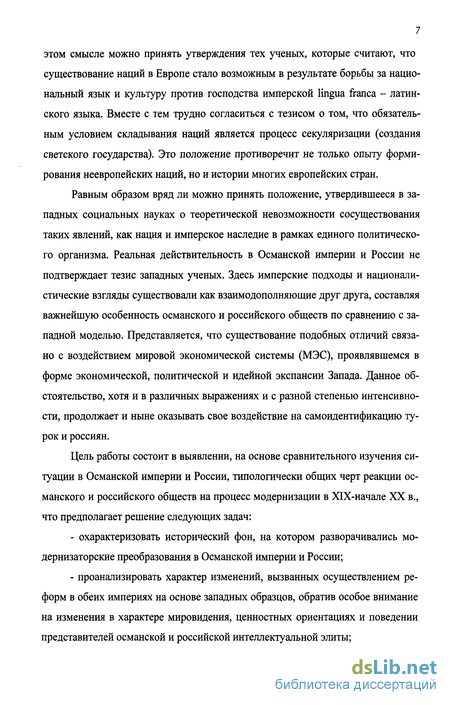 7

этом смысле можно принять утверждения тех ученых, которые считают, что существование наций в Европе стало возможным в результате борьбы за национальный язык и культуру против господства имперской lingua franca – латинского языка. Вместе с тем трудно согласиться с тезисом о том, что обязательным условием складывания наций является процесс секуляризации (создания светского государства). Это положение противоречит не только опыту формирования неевропейских наций, но и истории многих европейских стран.

Равным образом вряд ли можно принять положение, утвердившееся в западных социальных науках о теоретической невозможности сосуществования таких явлений, как нация и имперское наследие в рамках единого политического организма. Реальная действительность в Османской империи и России не подтверждает тезис западных ученых. Здесь имперские подходы и националистические взгляды существовали как взаимодополняющие друг друга, составляя важнейшую особенность османского и российского обществ по сравнению с западной моделью. Представляется, что существование подобных отличий связано с воздействием мировой экономической системы (МЭС), проявлявшемся в форме экономической, политической и идейной экспансии Запада. Данное обстоятельство, хотя и в различных выражениях и с разной степенью интенсивности, продолжает и ныне оказывать свое воздействие на самоидентификацию турок и россиян.

Цель работы состоит в выявлении, на основе сравнительного изучения ситуации в Османской империи и России, типологически общих черт реакции османского и российского обществ на процесс модернизации в XIX-начале XX в., что предполагает решение следующих задач:

- охарактеризовать исторический фон, на котором разворачивались модернизаторские преобразования в Османской империи и России;

- проанализировать характер изменений, вызванных осуществлением реформ в обеих империях на основе западных образцов, обратив особое внимание на изменения в характере мировидения, ценностных ориентациях и поведении представителей османской и российской интеллектуальной элиты;

dsLib.net
библиотека диссертаций